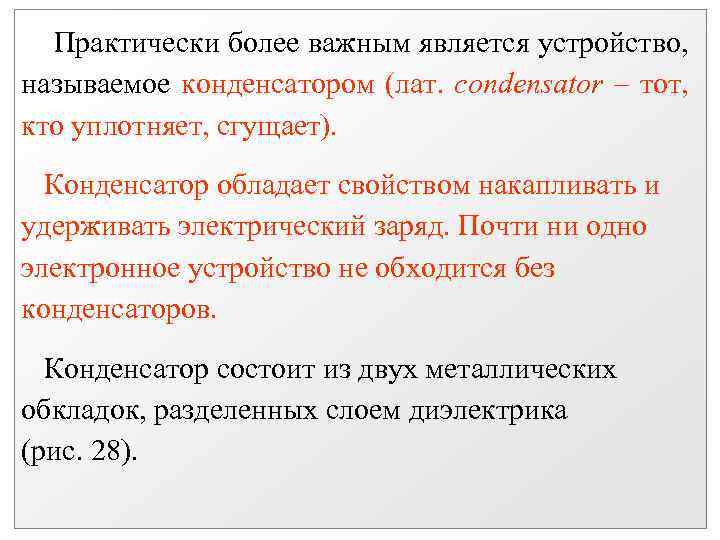 Практически более важным является устройство, называемое конденсатором (лат. condensator – тот, кто уплотняет, сгущает).

Конденсатор обладает свойством накапливать и удерживать электрический заряд. Почти ни одно электронное устройство не обходится без конденсаторов.

Конденсатор состоит из двух металлических обкладок, разделенных слоем диэлектрика (рис. 28).